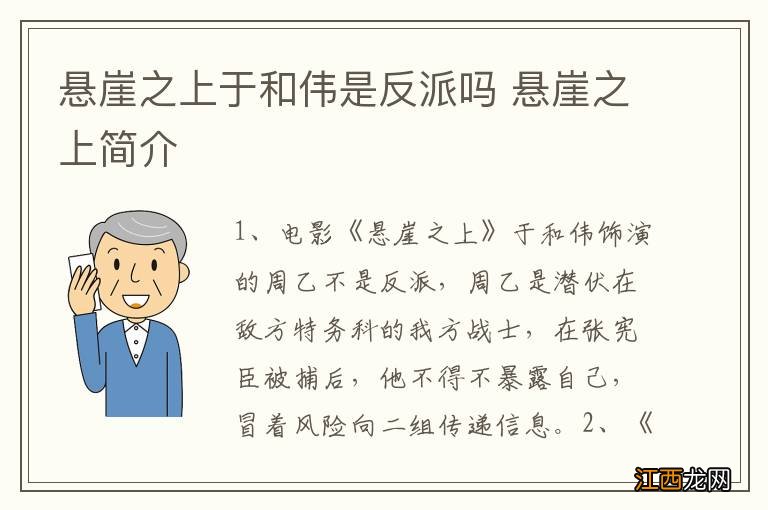 悬崖之上于和伟是反派吗 悬崖之上简介

1、电影《悬崖之上》于和伟饰演的周乙不是反派，周乙是潜伏在敌方特务科的我方战士，在张宪臣被捕后，他不得不暴露自己，冒着风险向二组传递信息。2、《

江西龙网